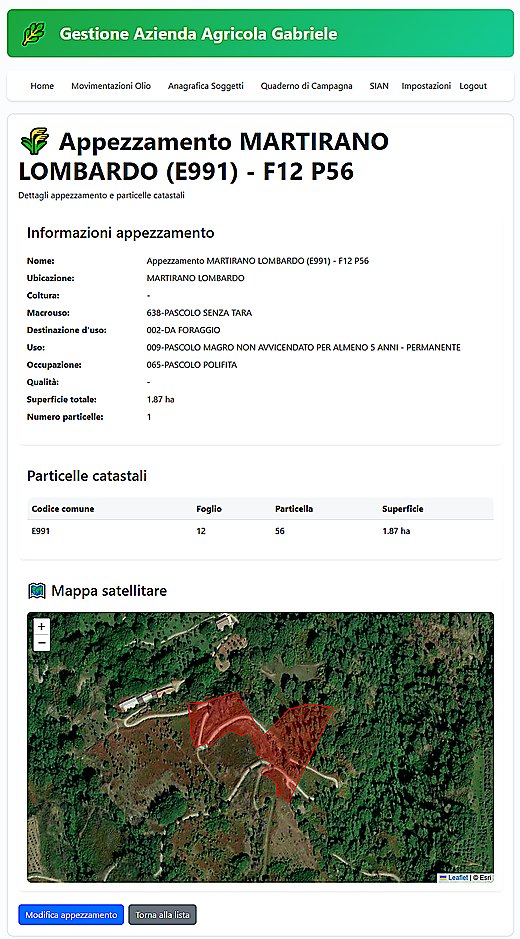 Gestione Azienda Agricola Gabriele

Home Movimentazioni Olio Anagrafica Soggetti Quaderno di Campagna SIAN Impostazioni Logout

Appezzamento MARTIRANO LOMBARDO (E991) - F12 P56

Dettagli appezzamento e particelle catastali

Informazioni appezzamento

| | |
|---|---|
| Nome: | Appezzamento MARTIRANO LOMBARDO (E991) - F12 P56 |
| Ubicazione: | MARTIRANO LOMBARDO |
| Coltura: | - |
| Macrouso: | 638-PASCOLO SENZA TARA |
| Destinazione d'uso: | 002-DA FORAGGIO |
| Uso: | 009-PASCOLO MAGRO NON AVVICENDATO PER ALMENO 5 ANNI - PERMANENTE |
| Occupazione: | 065-PASCOLO POLIFITA |
| Qualità: | - |
| Superficie totale: | 1.87 ha |
| Numero particelle: | 1 |

Particelle catastali

| Codice comune | Foglio | Particella | Superficie |
|---|---|---|---|
| E991 | 12 | 56 | 1.87 ha |

Mappa satellitare

+
−

Leaflet | © Esri

Modifica appezzamento Torna alla lista